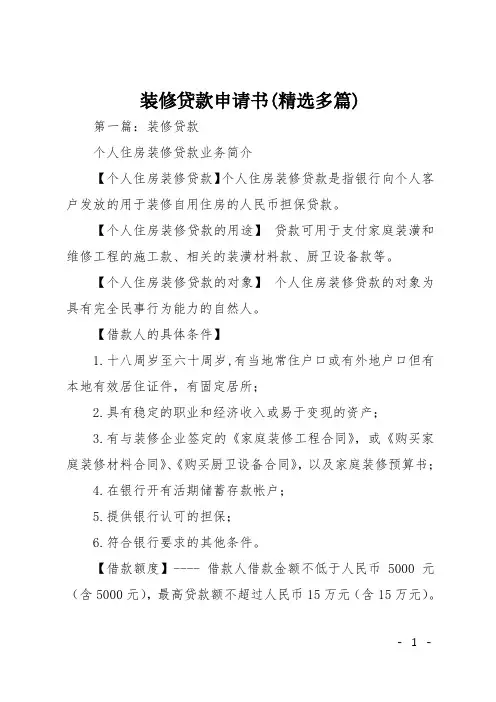 装修贷款申请书(精选多篇)

第一篇：装修贷款

个人住房装修贷款业务简介

【个人住房装修贷款】个人住房装修贷款是指银行向个人客户发放的用于装修自用住房的人民币担保贷款。

【个人住房装修贷款的用途】 贷款可用于支付家庭装潢和维修工程的施工款、相关的装潢材料款、厨卫设备款等。

【个人住房装修贷款的对象】 个人住房装修贷款的对象为具有完全民事行为能力的自然人。

【借款人的具体条件】

1. 十八周岁至六十周岁，有当地常住户口或有外地户口但有本地有效居住证件，有固定居所；

2. 具有稳定的职业和经济收入或易于变现的资产；

3. 有与装修企业签定的《家庭装修工程合同》，或《购买家庭装修材料合同》、《购买厨卫设备合同》，以及家庭装修预算书；

4. 在银行开有活期储蓄存款帐户；

5. 提供银行认可的担保；

6. 符合银行要求的其他条件。

【借款额度】---- 借款人借款金额不低于人民币 5000 元（含 5000 元），最高贷款额不超过人民币 15 万元（含 15 万元）。

- 1 -